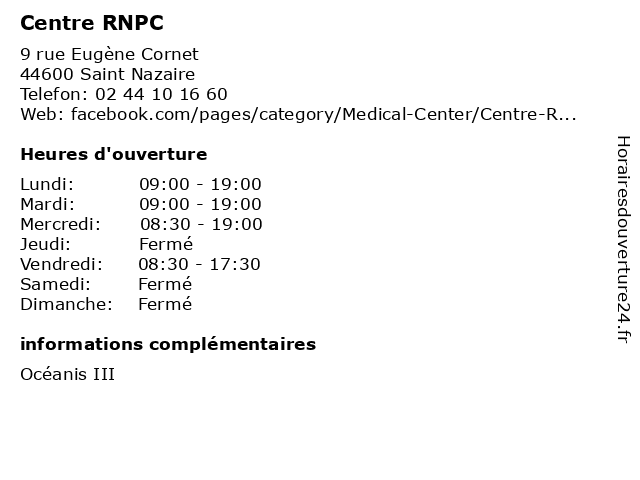 Centre RNPC

9 rue Eugène Cornet
44600 Saint Nazaire
Telefon: 02 44 10 16 60
Web: facebook.com/pages/category/Medical-Center/Centre-R...

Heures d'ouverture

| | |
|---|---|
| Lundi: | 09:00 - 19:00 |
| Mardi: | 09:00 - 19:00 |
| Mercredi: | 08:30 - 19:00 |
| Jeudi: | Fermé |
| Vendredi: | 08:30 - 17:30 |
| Samedi: | Fermé |
| Dimanche: | Fermé |

informations complémentaires

Océanis III

Horairesdouverture24.fr